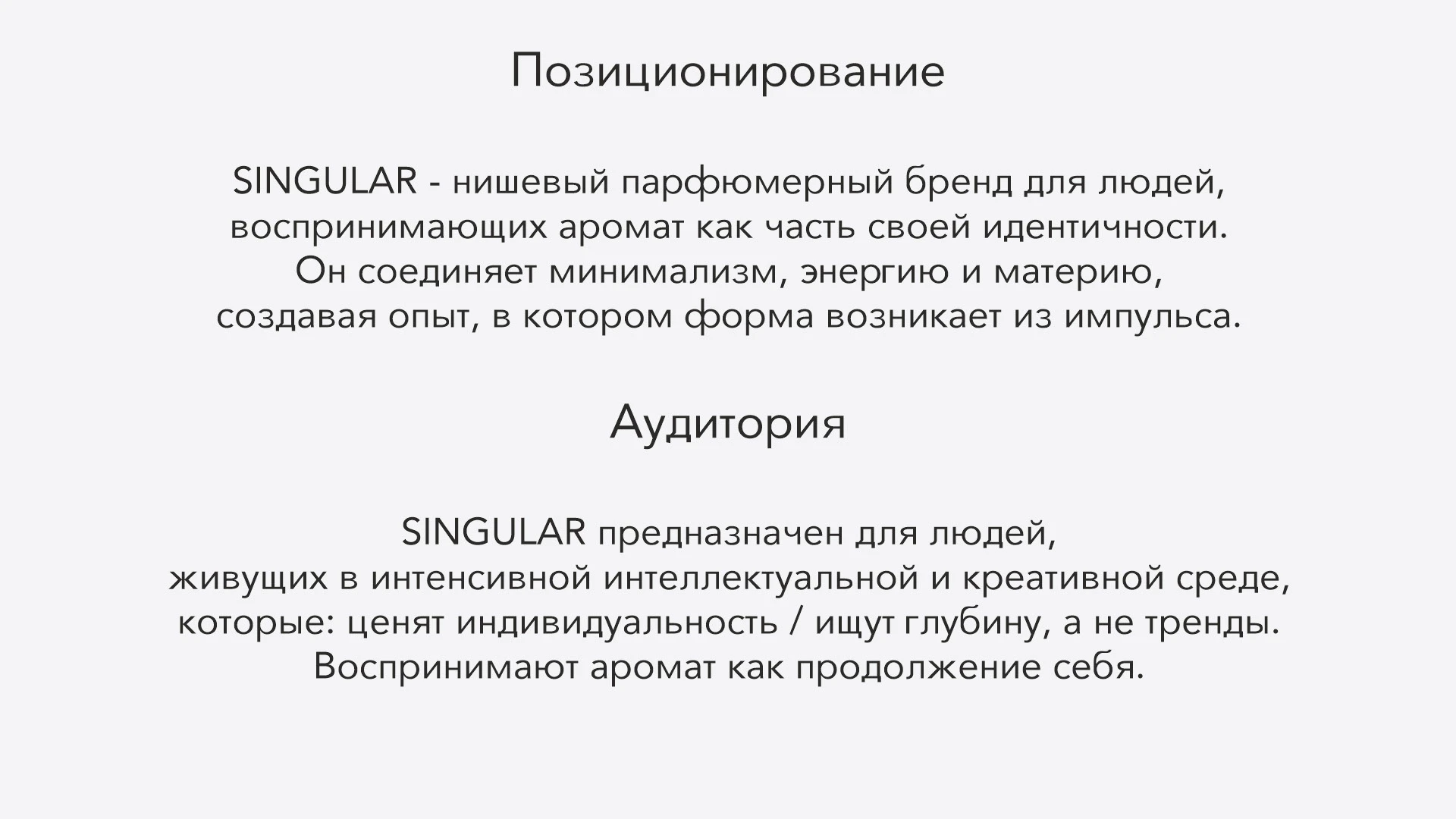 Позиционирование

SINGULAR - нишевый парфюмерный бренд для людей, воспринимающих аромат как часть своей идентичности. Он соединяет минимализм, энергию и материю, создавая опыт, в котором форма возникает из импульса.

Аудитория

SINGULAR предназначен для людей, живущих в интенсивной интеллектуальной и креативной среде, которые: ценят индивидуальность / ищут глубину, а не тренды. Воспринимают аромат как продолжение себя.